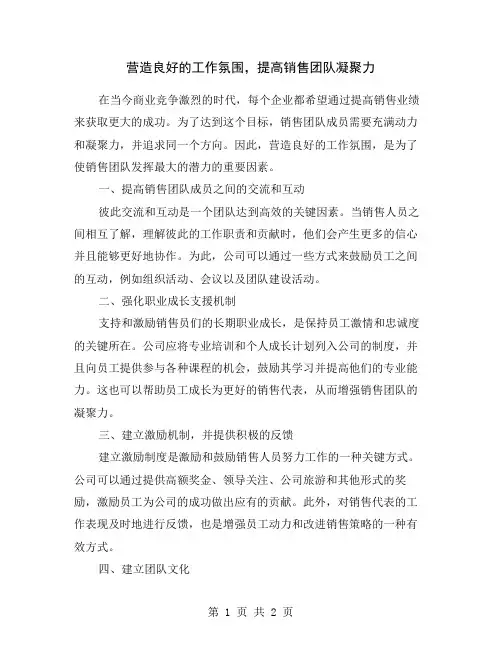 营造良好的工作氛围，提高销售团队凝聚力

在当今商业竞争激烈的时代，每个企业都希望通过提高销售业绩来获取更大的成功。为了达到这个目标，销售团队成员需要充满动力和凝聚力，并追求同一个方向。因此，营造良好的工作氛围，是为了使销售团队发挥最大的潜力的重要因素。

一、提高销售团队成员之间的交流和互动

彼此交流和互动是一个团队达到高效的关键因素。当销售人员之间相互了解，理解彼此的工作职责和贡献时，他们会产生更多的信心并且能够更好地协作。为此，公司可以通过一些方式来鼓励员工之间的互动，例如组织活动、会议以及团队建设活动。

二、强化职业成长支援机制

支持和激励销售员们的长期职业成长，是保持员工激情和忠诚度的关键所在。公司应将专业培训和个人成长计划列入公司的制度，并且向员工提供参与各种课程的机会，鼓励其学习并提高他们的专业能力。这也可以帮助员工成长为更好的销售代表，从而增强销售团队的凝聚力。

三、建立激励机制，并提供积极的反馈

建立激励制度是激励和鼓励销售人员努力工作的一种关键方式。公司可以通过提供高额奖金、领导关注、公司旅游和其他形式的奖励，激励员工为公司的成功做出应有的贡献。此外，对销售代表的工作表现及时地进行反馈，也是增强员工动力和改进销售策略的一种有效方式。

四、建立团队文化

第 1 页 共 2 页